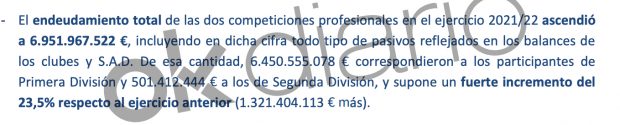 - El endeudamiento total de las dos competiciones profesionales en el ejercicio 2021/22 ascendió a 6.951.967.522 €, incluyendo en dicha cifra todo tipo de pasivos reflejados en los balances de los clubes y S.A.D. De esa cantidad, 6.450.555.078 € correspondieron a los participantes de Primera División y 501.412.444 € a los de Segunda División, y supone un fuerte incremento del 23,5% respecto al ejercicio anterior (1.321.404.113 € más).

okdiario